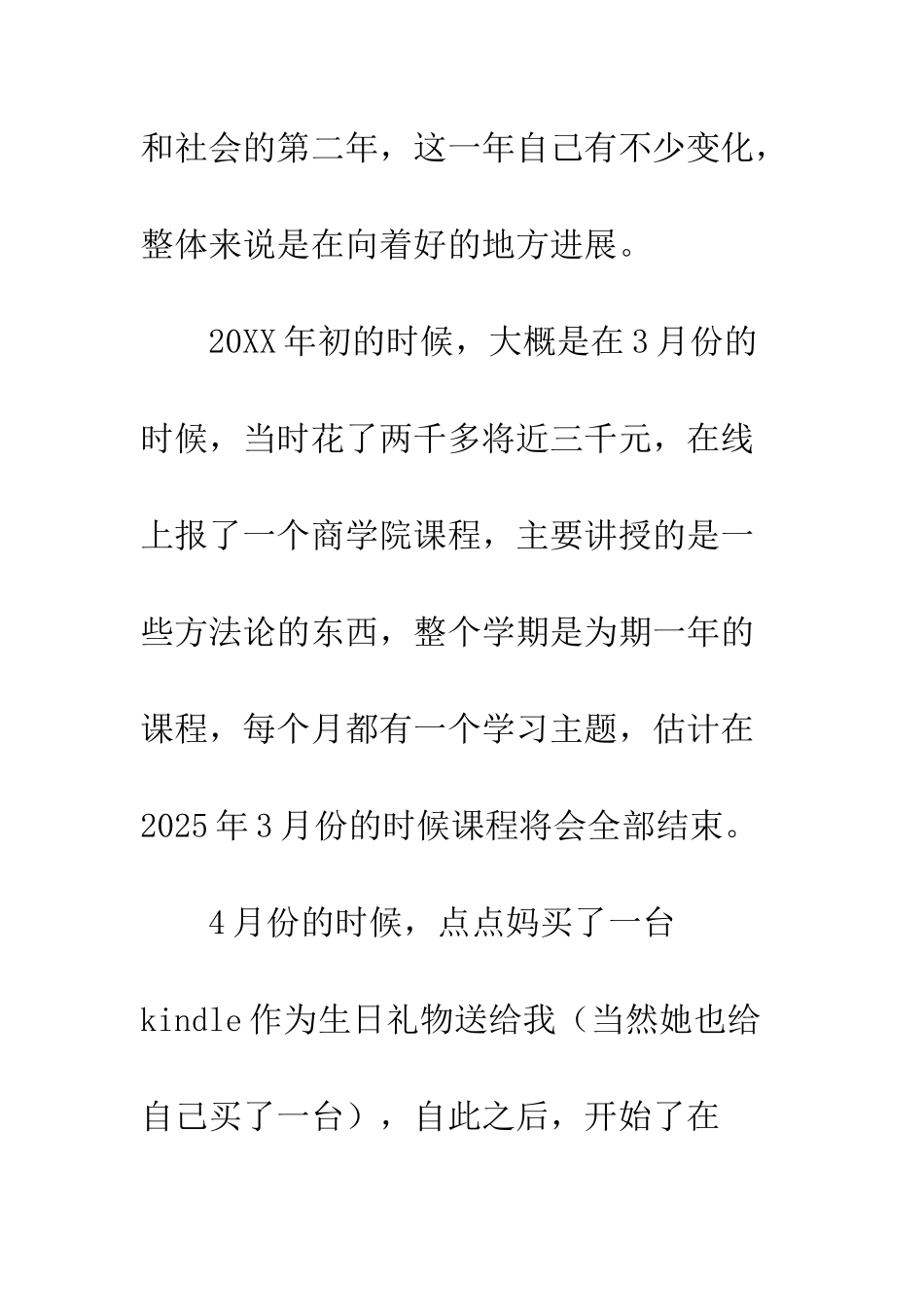 和社会的第二年，这一年自己有不少变化，整体来说是在向着好的地方进展。

20XX年初的时候，大概是在3月份的时候，当时花了两千多将近三千元，在线上报了一个商学院课程，主要讲授的是一些方法论的东西，整个学期是为期一年的课程，每个月都有一个学习主题，估计在2025年3月份的时候课程将会全部结束。

4月份的时候，点点妈买了一台kindle作为生日礼物送给我（当然她也给自己买了一台），自此之后，开始了在